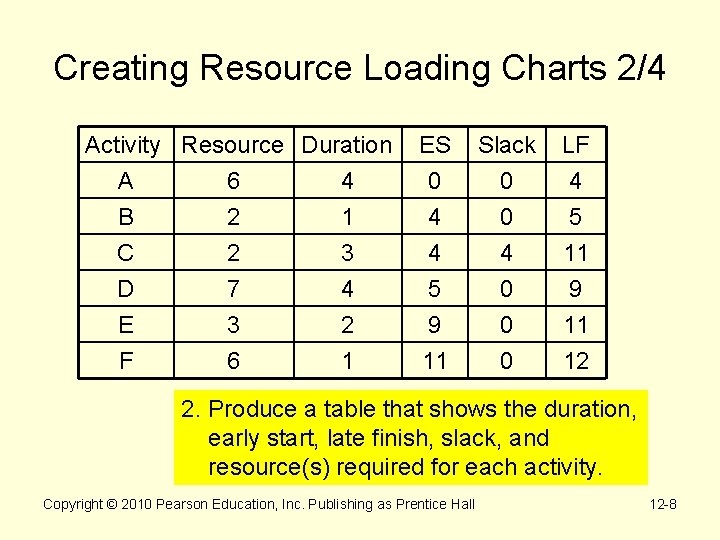 Creating Resource Loading Charts 2/4

| Activity | Resource | Duration | ES | Slack | LF |
|---|---|---|---|---|---|
| A | 6 | 4 | 0 | 0 | 4 |
| B | 2 | 1 | 4 | 0 | 5 |
| C | 2 | 3 | 4 | 4 | 11 |
| D | 7 | 4 | 5 | 0 | 9 |
| E | 3 | 2 | 9 | 0 | 11 |
| F | 6 | 1 | 11 | 0 | 12 |

2. Produce a table that shows the duration, early start, late finish, slack, and resource(s) required for each activity.

Copyright © 2010 Pearson Education, Inc. Publishing as Prentice Hall

12-8